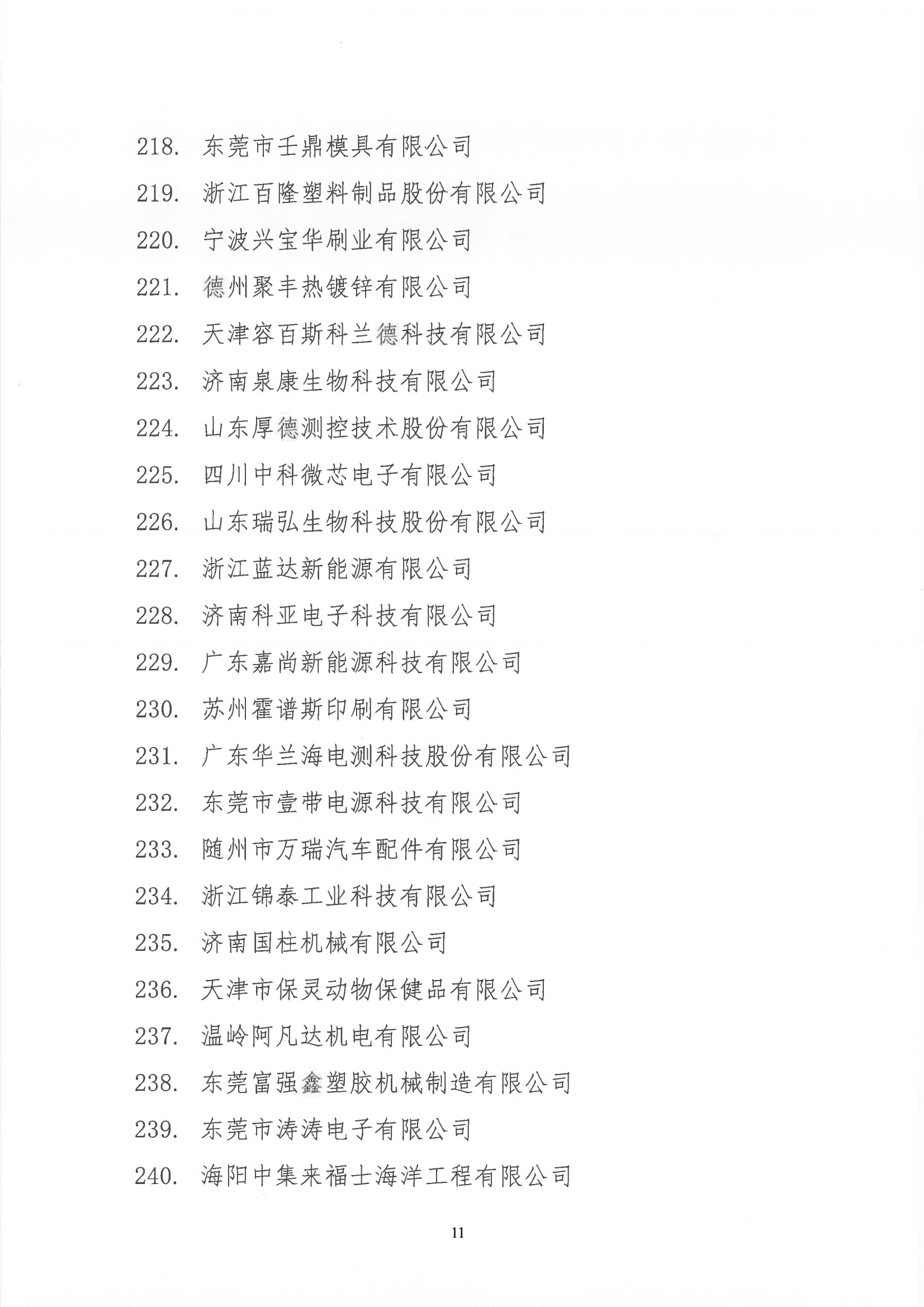 218. 东莞市壬鼎模具有限公司
219. 浙江百隆塑料制品股份有限公司
220. 宁波兴宝华刷业有限公司
221. 德州聚丰热镀锌有限公司
222. 天津容百斯科兰德科技有限公司
223. 济南泉康生物科技有限公司
224. 山东厚德测控技术股份有限公司
225. 四川中科微芯电子有限公司
226. 山东瑞弘生物科技股份有限公司
227. 浙江蓝达新能源有限公司
228. 济南科亚电子科技有限公司
229. 广东嘉尚新能源科技有限公司
230. 苏州霍谱斯印刷有限公司
231. 广东华兰海电测科技股份有限公司
232. 东莞市壹带电源科技有限公司
233. 随州市万瑞汽车配件有限公司
234. 浙江锦泰工业科技有限公司
235. 济南国柱机械有限公司
236. 天津市保灵动物保健品有限公司
237. 温岭阿凡达机电有限公司
238. 东莞富强鑫塑胶机械制造有限公司
239. 东莞市涛涛电子有限公司
240. 海阳中集来福士海洋工程有限公司

11